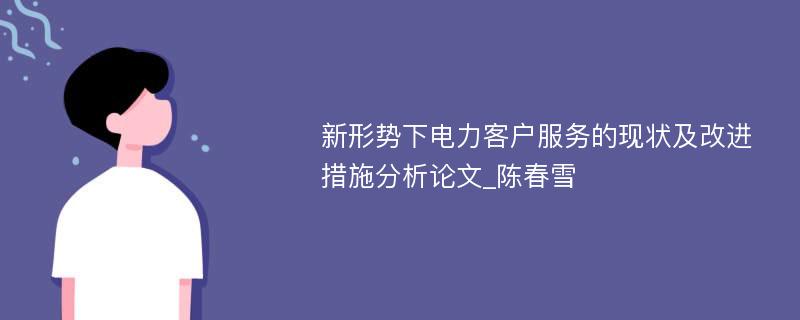 新形势下电力客户服务的现状及改进措施分析论文_陈春雪